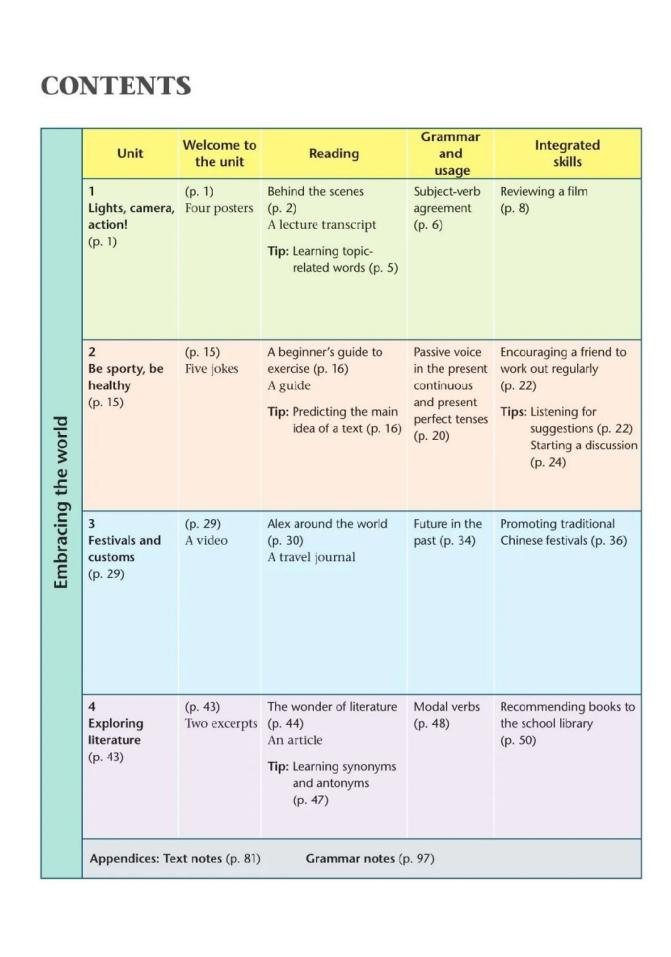 CONTENTS

Embracing the world

| Unit | Welcome to the unit | Reading | Grammar and usage | Integrated skills |
|---|---|---|---|---|
| 1 Lights, camera, action! (p. 1) | (p. 1) Four posters | Behind the scenes (p. 2) A lecture transcript Tip: Learning topic-related words (p. 5) | Subject-verb agreement (p. 6) | Reviewing a film (p. 8) |
| 2 Be sporty, be healthy (p. 15) | (p. 15) Five jokes | A beginner's guide to exercise (p. 16) A guide Tip: Predicting the main idea of a text (p. 16) | Passive voice in the present continuous and present perfect tenses (p. 20) | Encouraging a friend to work out regularly (p. 22) Tips: Listening for suggestions (p. 22) Starting a discussion (p. 24) |
| 3 Festivals and customs (p. 29) | (p. 29) A video | Alex around the world (p. 30) A travel journal | Future in the past (p. 34) | Promoting traditional Chinese festivals (p. 36) |
| 4 Exploring literature (p. 43) | (p. 43) Two excerpts | The wonder of literature (p. 44) An article Tip: Learning synonyms and antonyms (p. 47) | Modal verbs (p. 48) | Recommending books to the school library (p. 50) |

Appendices: Text notes (p. 81) Grammar notes (p. 97)